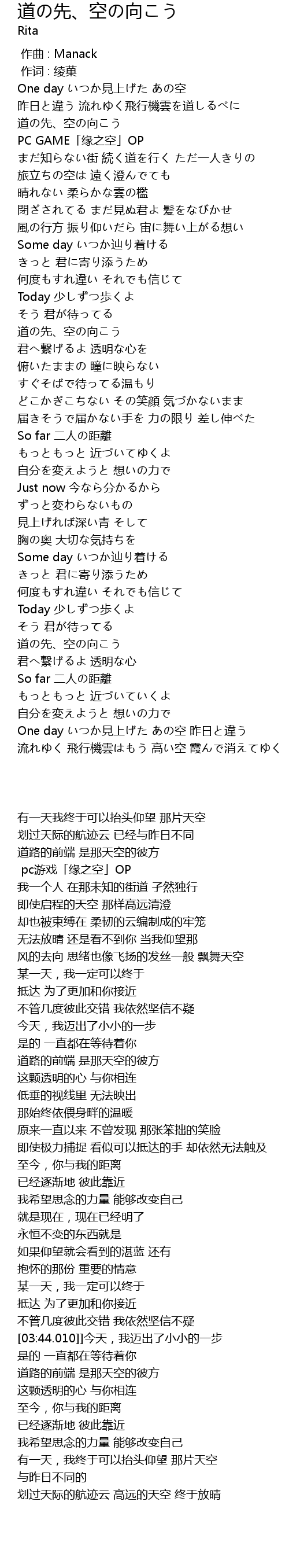 道の先、空の向こう
Rita

作曲 : Manack
作词 : 绫菓
One day いつか見上げた あの空
昨日と違う 流れゆく飛行機雲を道しるべに
道の先、空の向こう
PC GAME「缘之空」OP
まだ知らない街 続く道を行く ただ一人きりの
旅立ちの空は 遠く澄んでても
晴れない 柔らかな雲の檻
閉ざされてる まだ見ぬ君よ 髪をなびかせ
風の行方 振り仰いだら 宙に舞い上がる想い
Some day いつか辿り着ける
きっと 君に寄り添うため
何度もすれ違い それでも信じて
Today 少しずつ歩くよ
そう 君が待ってる
道の先、空の向こう
君へ繋げるよ 透明な心を
俯いたままの 瞳に映らない
すぐそばで待ってる温もり
どこかぎこちない その笑顔 気づかないまま
届きそうで届かない手を 力の限り 差し伸べた
So far 二人の距離
もっともっと 近づいてゆくよ
自分を変えようと 想いの力で
Just now 今なら分かるから
ずっと変わらないもの
見上げれば深い青 そして
胸の奥 大切な気持ちを
Some day いつか辿り着ける
きっと 君に寄り添うため
何度もすれ違い それでも信じて
Today 少しずつ歩くよ
そう 君が待ってる
道の先、空の向こう
君へ繋げるよ 透明な心
So far 二人の距離
もっともっと 近づいていくよ
自分を変えようと 想いの力で
One day いつか見上げた あの空 昨日と違う
流れゆく 飛行機雲はもう 高い空 霞んで消えてゆく

有一天我终于可以抬头仰望 那片天空
划过天际的航迹云 已经与昨日不同
道路的前端 是那天空的彼方
pc游戏「缘之空」OP
我一个人 在那未知的街道 孑然独行
即使启程的天空 那样高远清澄
却也被束缚在 柔韧的云编制成的牢笼
无法放晴 还是看不到你 当我仰望那
风的去向 思绪也像飞扬的发丝一般 飘舞天空
某一天，我一定可以终于
抵达 为了更加和你接近
不管几度彼此交错 我依然坚信不疑
今天，我迈出了小小的一步
是的 一直都在等待着你
道路的前端 是那天空的彼方
这颗透明的心 与你相连
低垂的视线里 无法映出
那始终依偎身畔的温暖
原来一直以来 不曾发现 那张笨拙的笑脸
即使极力捕捉 看似可以抵达的手 却依然无法触及
至今，你与我的距离
已经逐渐地 彼此靠近
我希望思念的力量 能够改变自己
就是现在，现在已经明了
永恒不变的东西就是
如果仰望就会看到的湛蓝 还有
抱怀的那份 重要的情意
某一天，我一定可以终于
抵达 为了更加和你接近
不管几度彼此交错 我依然坚信不疑
[03:44.010]今天，我迈出了小小的一步
是的 一直都在等待着你
道路的前端 是那天空的彼方
这颗透明的心 与你相连
至今，你与我的距离
已经逐渐地 彼此靠近
我希望思念的力量 能够改变自己
有一天，我终于可以抬头仰望 那片天空
与昨日不同的
划过天际的航迹云 高远的天空 终于放晴